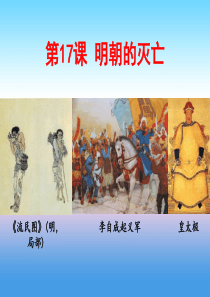 第17课 明朝的灭亡

《流民图》(明,局部)

李自成起义军

皇太极